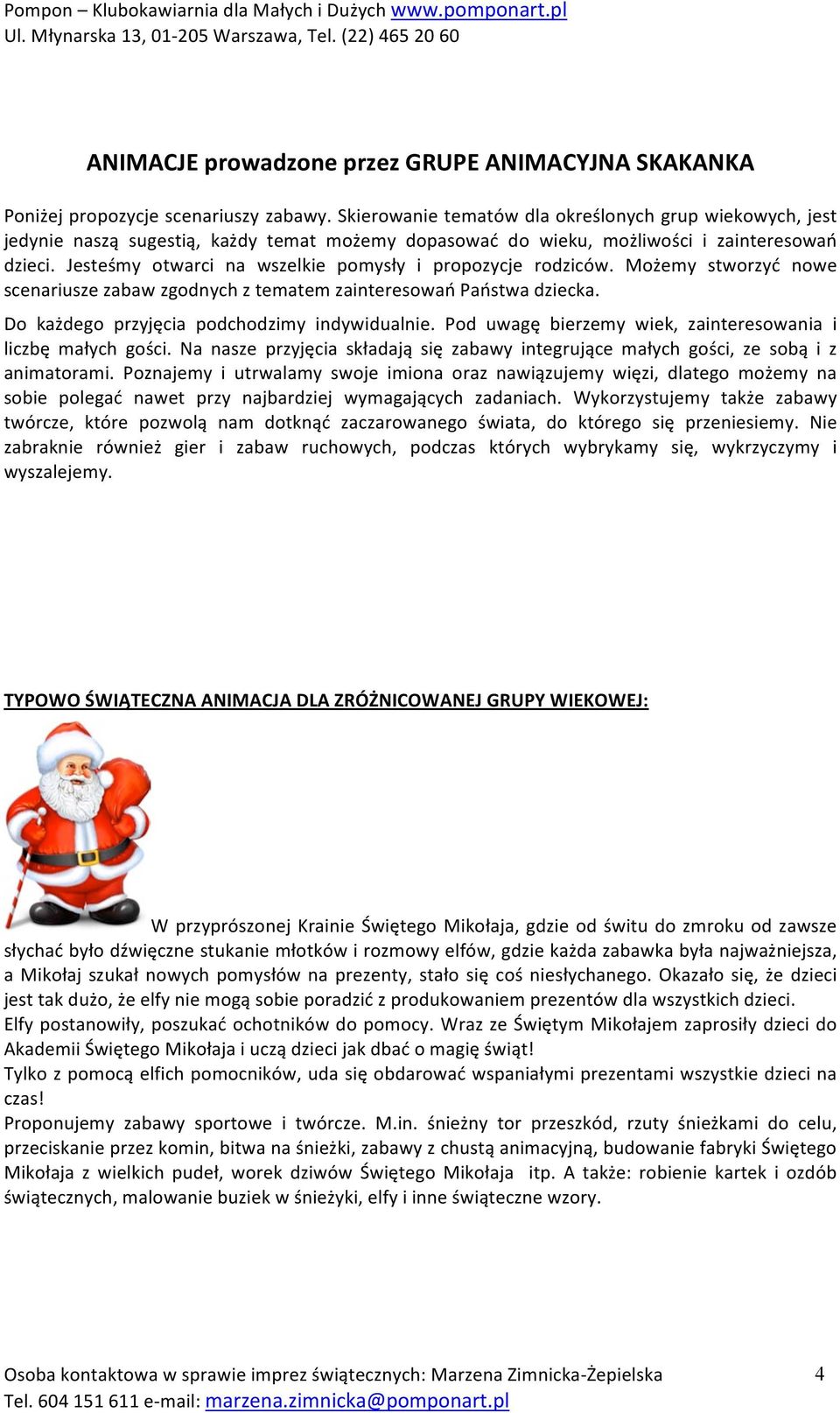 Pompon – Klubokawiarnia dla Małych i Dużych www.pomponart.pl
Ul. Młynarska 13, 01-205 Warszawa, Tel. (22) 465 20 60

ANIMACJE prowadzone przez GRUPE ANIMACYJNA SKAKANKA

Poniżej propozycje scenariuszy zabawy. Skierowanie tematów dla określonych grup wiekowych, jest jedynie naszą sugestią, każdy temat możemy dopasować do wieku, możliwości i zainteresowań dzieci. Jesteśmy otwarci na wszelkie pomysły i propozycje rodziców. Możemy stworzyć nowe scenariusze zabaw zgodnych z tematem zainteresowań Państwa dziecka.

Do każdego przyjęcia podchodzimy indywidualnie. Pod uwagę bierzemy wiek, zainteresowania i liczbę małych gości. Na nasze przyjęcia składają się zabawy integrujące małych gości, ze sobą i z animatorami. Poznajemy i utrwalamy swoje imiona oraz nawiązujemy więzi, dlatego możemy na sobie polegać nawet przy najbardziej wymagających zadaniach. Wykorzystujemy także zabawy twórcze, które pozwolą nam dotknąć zaczarowanego świata, do którego się przeniesiemy. Nie zabraknie również gier i zabaw ruchowych, podczas których wybrykamy się, wykrzyczymy i wyszalejemy.

TYPOWO ŚWIĄTECZNA ANIMACJA DLA ZRÓŻNICOWANEJ GRUPY WIEKOWEJ:

W przyprószonej Krainie Świętego Mikołaja, gdzie od świtu do zmroku od zawsze słychać było dźwięczne stukanie młotków i rozmowy elfów, gdzie każda zabawka była najważniejsza, a Mikołaj szukał nowych pomysłów na prezenty, stało się coś niesłychanego. Okazało się, że dzieci jest tak dużo, że elfy nie mogą sobie poradzić z produkowaniem prezentów dla wszystkich dzieci.
Elfy postanowiły, poszukać ochotników do pomocy. Wraz ze Świętym Mikołajem zaprosiły dzieci do Akademii Świętego Mikołaja i uczą dzieci jak dbać o magię świąt!
Tylko z pomocą elfich pomocników, uda się obdarować wspaniałymi prezentami wszystkie dzieci na czas!
Proponujemy zabawy sportowe i twórcze. M.in. śnieżny tor przeszkód, rzuty śnieżkami do celu, przeciskanie przez komin, bitwa na śnieżki, zabawy z chustą animacyjną, budowanie fabryki Świętego Mikołaja z wielkich pudeł, worek dziwów Świętego Mikołaja itp. A także: robienie kartek i ozdób świątecznych, malowanie buziek w śnieżyki, elfy i inne świąteczne wzory.

Osoba kontaktowa w sprawie imprez świątecznych: Marzena Zimnicka-Żepielska 4
Tel. 604 151 611 e-mail: marzena.zimnicka@pomponart.pl